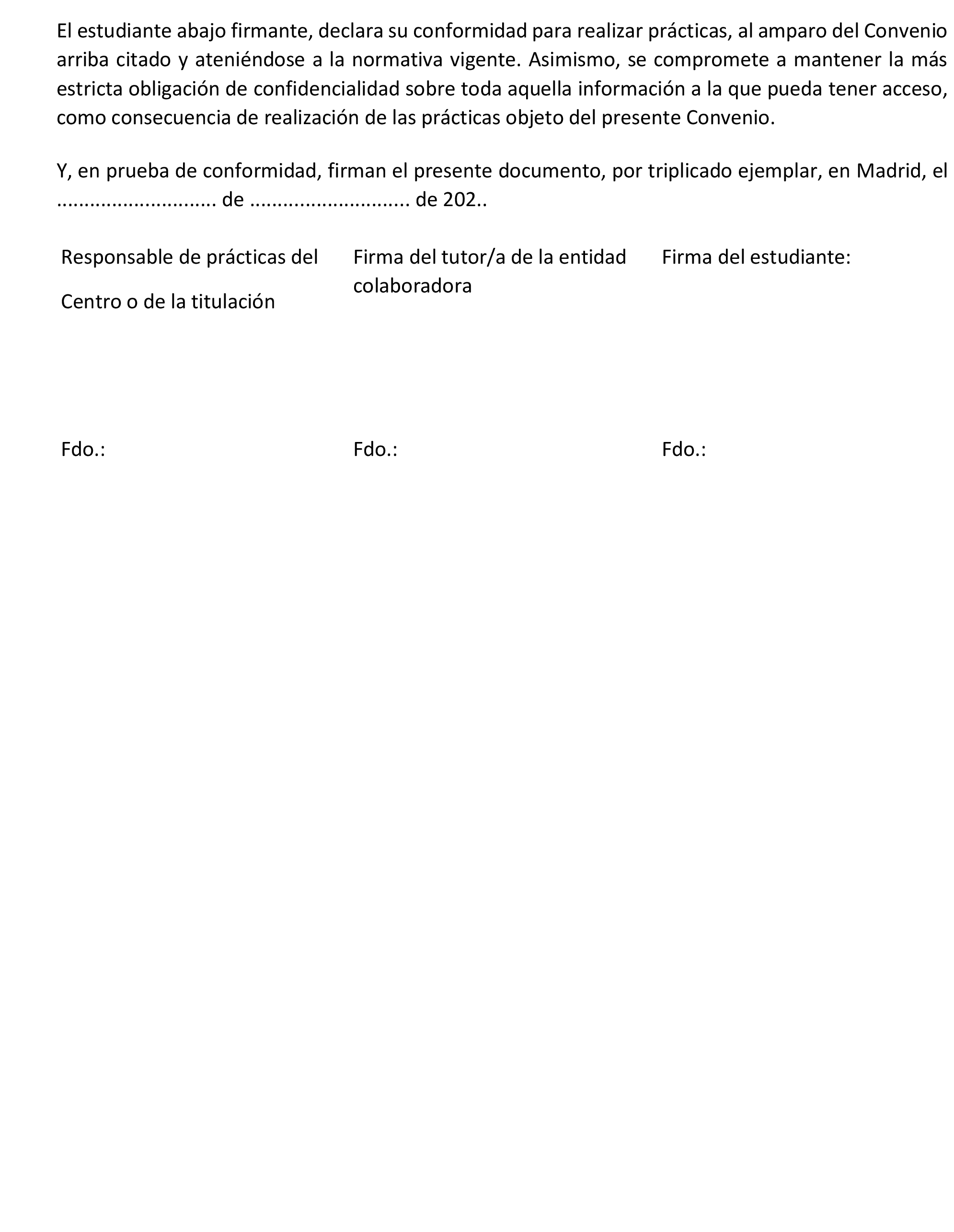 El estudiante abajo firmante, declara su conformidad para realizar prácticas, al amparo del Convenio arriba citado y ateniéndose a la normativa vigente. Asimismo, se compromete a mantener la más estricta obligación de confidencialidad sobre toda aquella información a la que pueda tener acceso, como consecuencia de realización de las prácticas objeto del presente Convenio.

Y, en prueba de conformidad, firman el presente documento, por triplicado ejemplar, en Madrid, el ............................ de ............................ de 202..

Responsable de prácticas del

Centro o de la titulación

Fdo.:

Firma del tutor/a de la entidad colaboradora

Fdo.:

Firma del estudiante:

Fdo.: